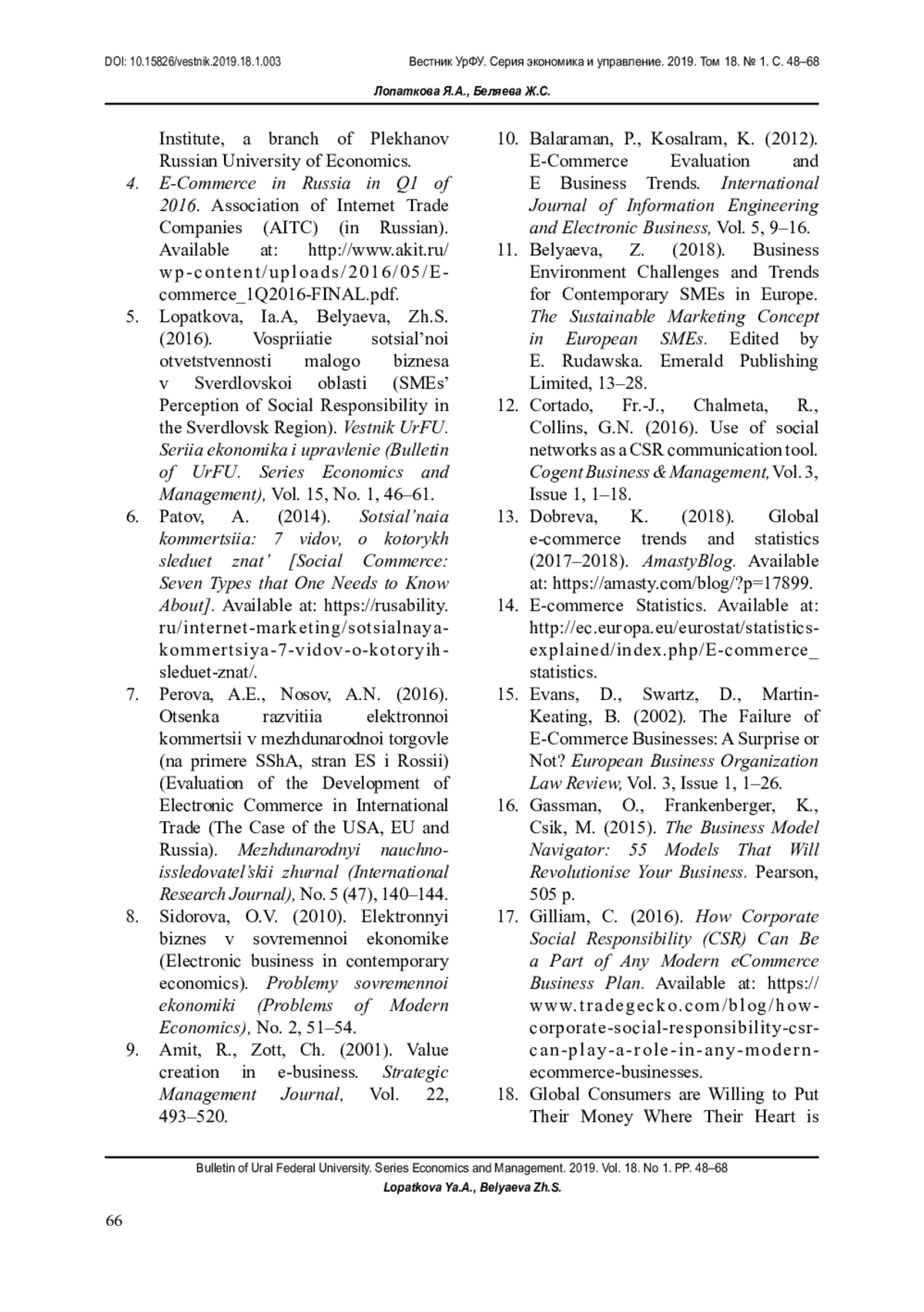 DOI: 10.15826/vestnik.2019.18.1.003

Вестник УрФУ. Серия экономика и управление. 2019. Том 18. № 1. С. 48–68

Лопаткова Я.А., Беляева Ж.С.

Institute, a branch of Plekhanov Russian University of Economics.

4. E-Commerce in Russia in Q1 of 2016. Association of Internet Trade Companies (AITC) (in Russian). Available at: http://www.akit.ru/wp-content/uploads/2016/05/E-commerce_1Q2016-FINAL.pdf.

5. Lopatkova, Ia.A, Belyaeva, Zh.S. (2016). Vospriiatie sotsial'noi otvetstvennosti malogo biznesa v Sverdlovskoi oblasti (SMEs' Perception of Social Responsibility in the Sverdlovsk Region). Vestnik UrFU. Seriia ekonomika i upravlenie (Bulletin of UrFU. Series Economics and Management), Vol. 15, No. 1, 46–61.

6. Patov, A. (2014). Sotsial'naia kommertsiia: 7 vidov, o kotorykh sleduet znat' [Social Commerce: Seven Types that One Needs to Know About]. Available at: https://rusability.ru/internet-marketing/sotsialnaya-kommertsiya-7-vidov-o-kotoryih-sleduet-znat/.

7. Perova, A.E., Nosov, A.N. (2016). Otsenka razvitiia elektronnoi kommertsii v mezhdunarodnoi torgovle (na primere SShA, stran ES i Rossii) (Evaluation of the Development of Electronic Commerce in International Trade (The Case of the USA, EU and Russia). Mezhdunarodnyi nauchno-issledovatel'skii zhurnal (International Research Journal), No. 5 (47), 140–144.

8. Sidorova, O.V. (2010). Elektronnyi biznes v sovremennoi ekonomike (Electronic business in contemporary economics). Problemy sovremennoi ekonomiki (Problems of Modern Economics), No. 2, 51–54.

9. Amit, R., Zott, Ch. (2001). Value creation in e-business. Strategic Management Journal, Vol. 22, 493–520.

10. Balaraman, P., Kosalram, K. (2012). E-Commerce Evaluation and E Business Trends. International Journal of Information Engineering and Electronic Business, Vol. 5, 9–16.

11. Belyaeva, Z. (2018). Business Environment Challenges and Trends for Contemporary SMEs in Europe. The Sustainable Marketing Concept in European SMEs. Edited by E. Rudawska. Emerald Publishing Limited, 13–28.

12. Cortado, Fr.-J., Chalmeta, R., Collins, G.N. (2016). Use of social networks as a CSR communication tool. Cogent Business & Management, Vol. 3, Issue 1, 1–18.

13. Dobreva, K. (2018). Global e-commerce trends and statistics (2017–2018). AmastyBlog. Available at: https://amasty.com/blog/?p=17899.

14. E-commerce Statistics. Available at: http://ec.europa.eu/eurostat/statistics-explained/index.php/E-commerce_statistics.

15. Evans, D., Swartz, D., Martin-Keating, B. (2002). The Failure of E-Commerce Businesses: A Surprise or Not? European Business Organization Law Review, Vol. 3, Issue 1, 1–26.

16. Gassman, O., Frankenberger, K., Csik, M. (2015). The Business Model Navigator: 55 Models That Will Revolutionise Your Business. Pearson, 505 p.

17. Gilliam, C. (2016). How Corporate Social Responsibility (CSR) Can Be a Part of Any Modern eCommerce Business Plan. Available at: https://www.tradegecko.com/blog/how-corporate-social-responsibility-csr-can-play-a-role-in-any-modern-ecommerce-businesses.

18. Global Consumers are Willing to Put Their Money Where Their Heart is

Bulletin of Ural Federal University. Series Economics and Management. 2019. Vol. 18. No 1. PP. 48–68

Lopatkova Ya.A., Belyaeva Zh.S.

66